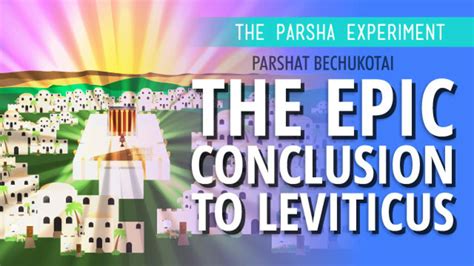 THE PARSHA EXPERIMENT

PARSHAT BECHUKOTAI

THE EPIC CONCLUSION TO LEVITICUS